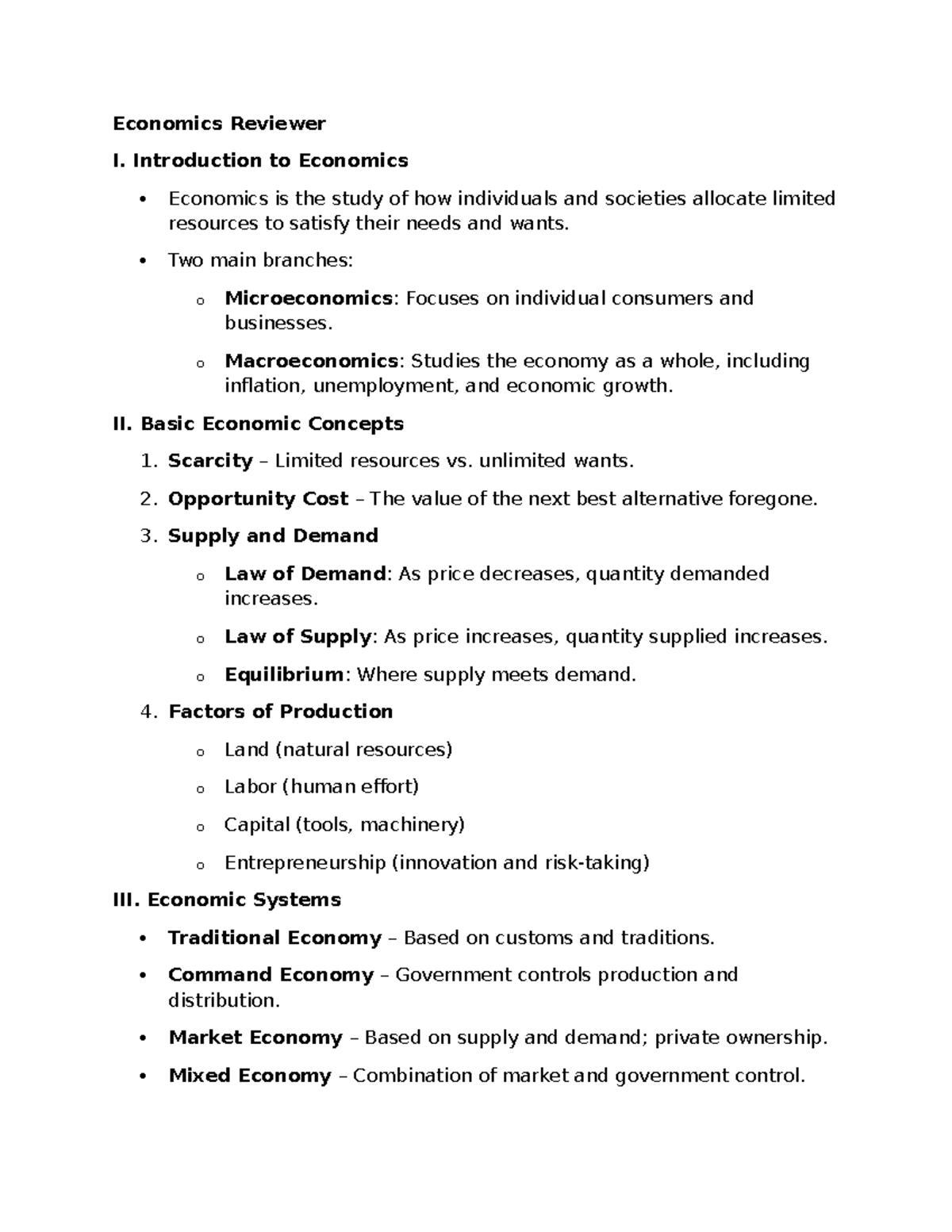 Economics Reviewer

I. Introduction to Economics

• Economics is the study of how individuals and societies allocate limited resources to satisfy their needs and wants.

• Two main branches:

o Microeconomics: Focuses on individual consumers and businesses.

o Macroeconomics: Studies the economy as a whole, including inflation, unemployment, and economic growth.

II. Basic Economic Concepts

1. Scarcity – Limited resources vs. unlimited wants.

2. Opportunity Cost – The value of the next best alternative foregone.

3. Supply and Demand

o Law of Demand: As price decreases, quantity demanded increases.

o Law of Supply: As price increases, quantity supplied increases.

o Equilibrium: Where supply meets demand.

4. Factors of Production

o Land (natural resources)

o Labor (human effort)

o Capital (tools, machinery)

o Entrepreneurship (innovation and risk-taking)

III. Economic Systems

• Traditional Economy – Based on customs and traditions.

• Command Economy – Government controls production and distribution.

• Market Economy – Based on supply and demand; private ownership.

• Mixed Economy – Combination of market and government control.